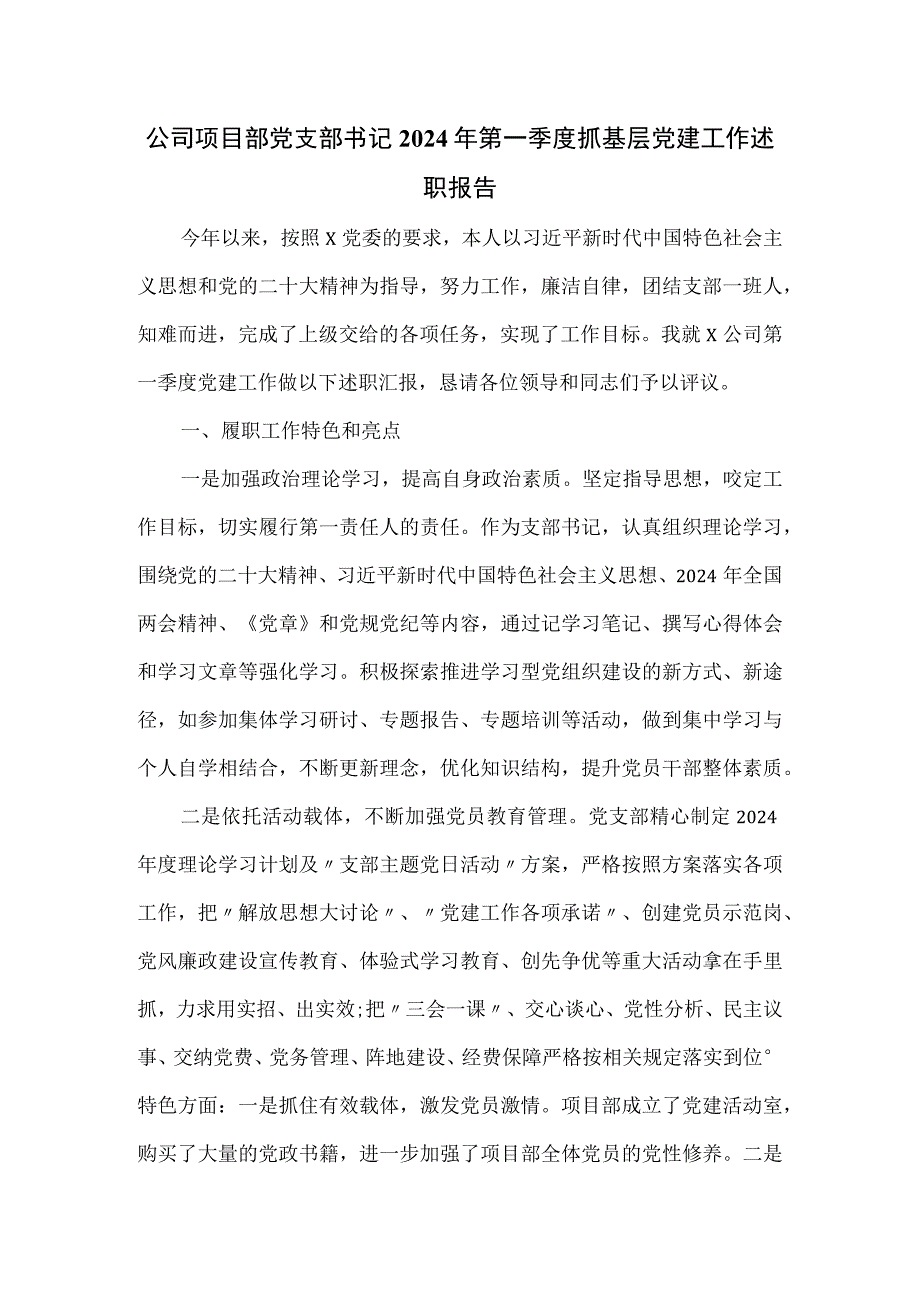 公司项目部党支部书记2024年第一季度抓基层党建工作述职报告

今年以来，按照X党委的要求，本人以习近平新时代中国特色社会主义思想和党的二十大精神为指导，努力工作，廉洁自律，团结支部一班人，知难而进，完成了上级交给的各项任务，实现了工作目标。我就X公司第一季度党建工作做以下述职汇报，恳请各位领导和同志们予以评议。

一、履职工作特色和亮点

一是加强政治理论学习，提高自身政治素质。坚定指导思想，咬定工作目标，切实履行第一责任人的责任。作为支部书记，认真组织理论学习，围绕党的二十大精神、习近平新时代中国特色社会主义思想、2024年全国两会精神、《党章》和党规党纪等内容，通过记学习笔记、撰写心得体会和学习文章等强化学习。积极探索推进学习型党组织建设的新方式、新途径，如参加集体学习研讨、专题报告、专题培训等活动，做到集中学习与个人自学相结合，不断更新理念，优化知识结构，提升党员干部整体素质。

二是依托活动载体，不断加强党员教育管理。党支部精心制定2024年度理论学习计划及〃支部主题党日活动〃方案，严格按照方案落实各项工作，把〃解放思想大讨论〃、〃党建工作各项承诺〃、创建党员示范岗、党风廉政建设宣传教育、体验式学习教育、创先争优等重大活动拿在手里抓，力求用实招、出实效;把〃三会一课〃、交心谈心、党性分析、民主议事、交纳党费、党务管理、阵地建设、经费保障严格按相关规定落实到位°特色方面：一是抓住有效载体，激发党员激情。项目部成立了党建活动室，购买了大量的党政书籍，进一步加强了项目部全体党员的党性修养。二是